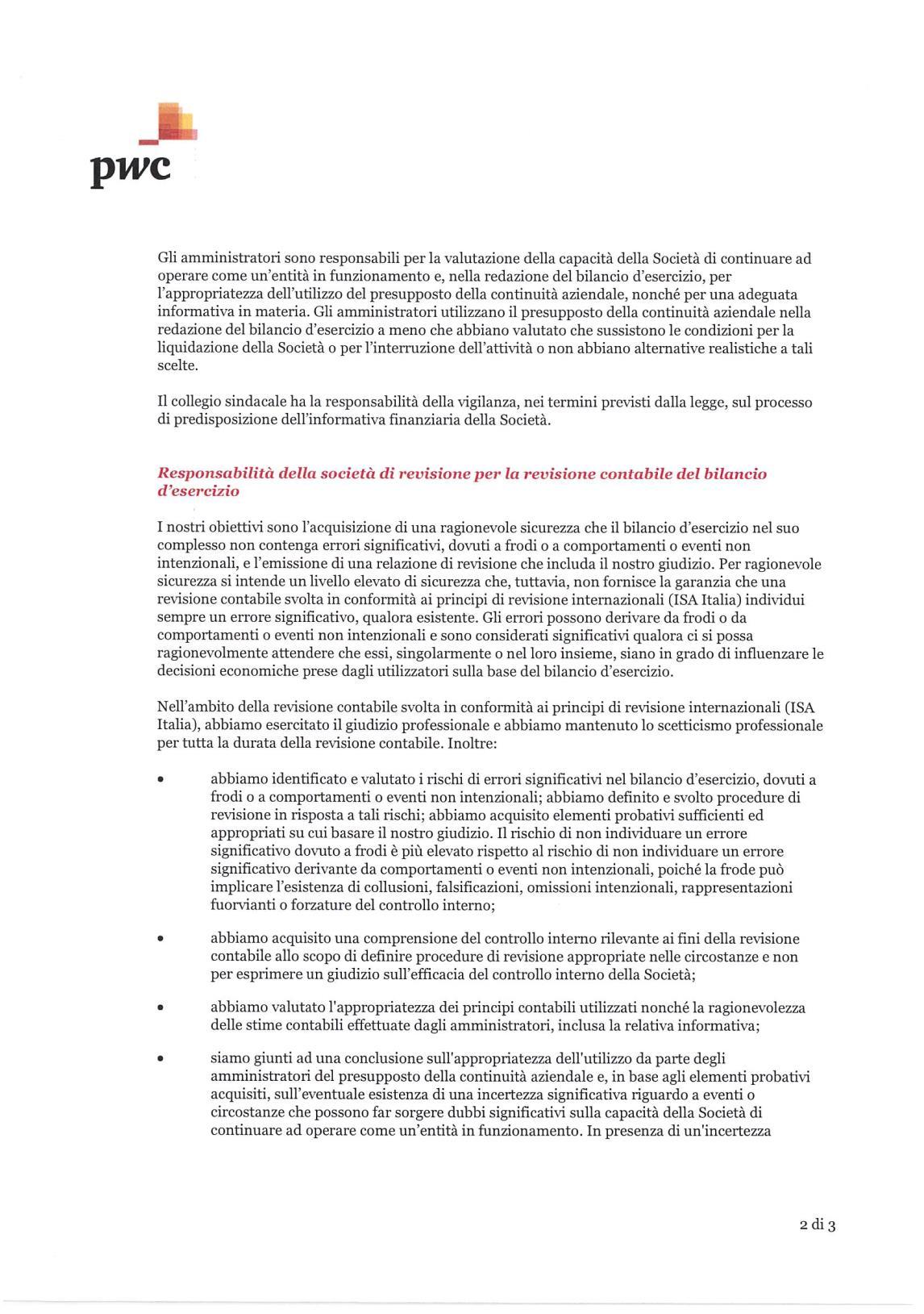 pwc

Gli amministratori sono responsabili per la valutazione della capacità della Società di continuare ad operare come un'entità in funzionamento e, nella redazione del bilancio d'esercizio, per l'appropriatezza dell'utilizzo del presupposto della continuità aziendale, nonché per una adeguata informativa in materia. Gli amministratori utilizzano il presupposto della continuità aziendale nella redazione del bilancio d'esercizio a meno che abbiano valutato che sussistono le condizioni per la liquidazione della Società o per l'interruzione dell'attività o non abbiano alternative realistiche a tali scelte.

Il collegio sindacale ha la responsabilità della vigilanza, nei termini previsti dalla legge, sul processo di predisposizione dell'informativa finanziaria della Società.

Responsabilità della società di revisione per la revisione contabile del bilancio d'esercizio

I nostri obiettivi sono l'acquisizione di una ragionevole sicurezza che il bilancio d'esercizio nel suo complesso non contenga errori significativi, dovuti a frodi o a comportamenti o eventi non intenzionali, e l'emissione di una relazione di revisione che includa il nostro giudizio. Per ragionevole sicurezza si intende un livello elevato di sicurezza che, tuttavia, non fornisce la garanzia che una revisione contabile svolta in conformità ai principi di revisione internazionali (ISA Italia) individui sempre un errore significativo, qualora esistente. Gli errori possono derivare da frodi o da comportamenti o eventi non intenzionali e sono considerati significativi qualora ci si possa ragionevolmente attendere che essi, singolarmente o nel loro insieme, siano in grado di influenzare le decisioni economiche prese dagli utilizzatori sulla base del bilancio d'esercizio.

Nell'ambito della revisione contabile svolta in conformità ai principi di revisione internazionali (ISA Italia), abbiamo esercitato il giudizio professionale e abbiamo mantenuto lo scetticismo professionale per tutta la durata della revisione contabile. Inoltre:

• abbiamo identificato e valutato i rischi di errori significativi nel bilancio d'esercizio, dovuti a frodi o a comportamenti o eventi non intenzionali; abbiamo definito e svolto procedure di revisione in risposta a tali rischi; abbiamo acquisito elementi probativi sufficienti ed appropriati su cui basare il nostro giudizio. Il rischio di non individuare un errore significativo dovuto a frodi è più elevato rispetto al rischio di non individuare un errore significativo derivante da comportamenti o eventi non intenzionali, poiché la frode può implicare l'esistenza di collusioni, falsificazioni, omissioni intenzionali, rappresentazioni fuorvianti o forzature del controllo interno;

• abbiamo acquisito una comprensione del controllo interno rilevante ai fini della revisione contabile allo scopo di definire procedure di revisione appropriate nelle circostanze e non per esprimere un giudizio sull'efficacia del controllo interno della Società;

• abbiamo valutato l'appropriatezza dei principi contabili utilizzati nonché la ragionevolezza delle stime contabili effettuate dagli amministratori, inclusa la relativa informativa;

• siamo giunti ad una conclusione sull'appropriatezza dell'utilizzo da parte degli amministratori del presupposto della continuità aziendale e, in base agli elementi probativi acquisiti, sull'eventuale esistenza di una incertezza significativa riguardo a eventi o circostanze che possono far sorgere dubbi significativi sulla capacità della Società di continuare ad operare come un'entità in funzionamento. In presenza di un'incertezza

2 di 3